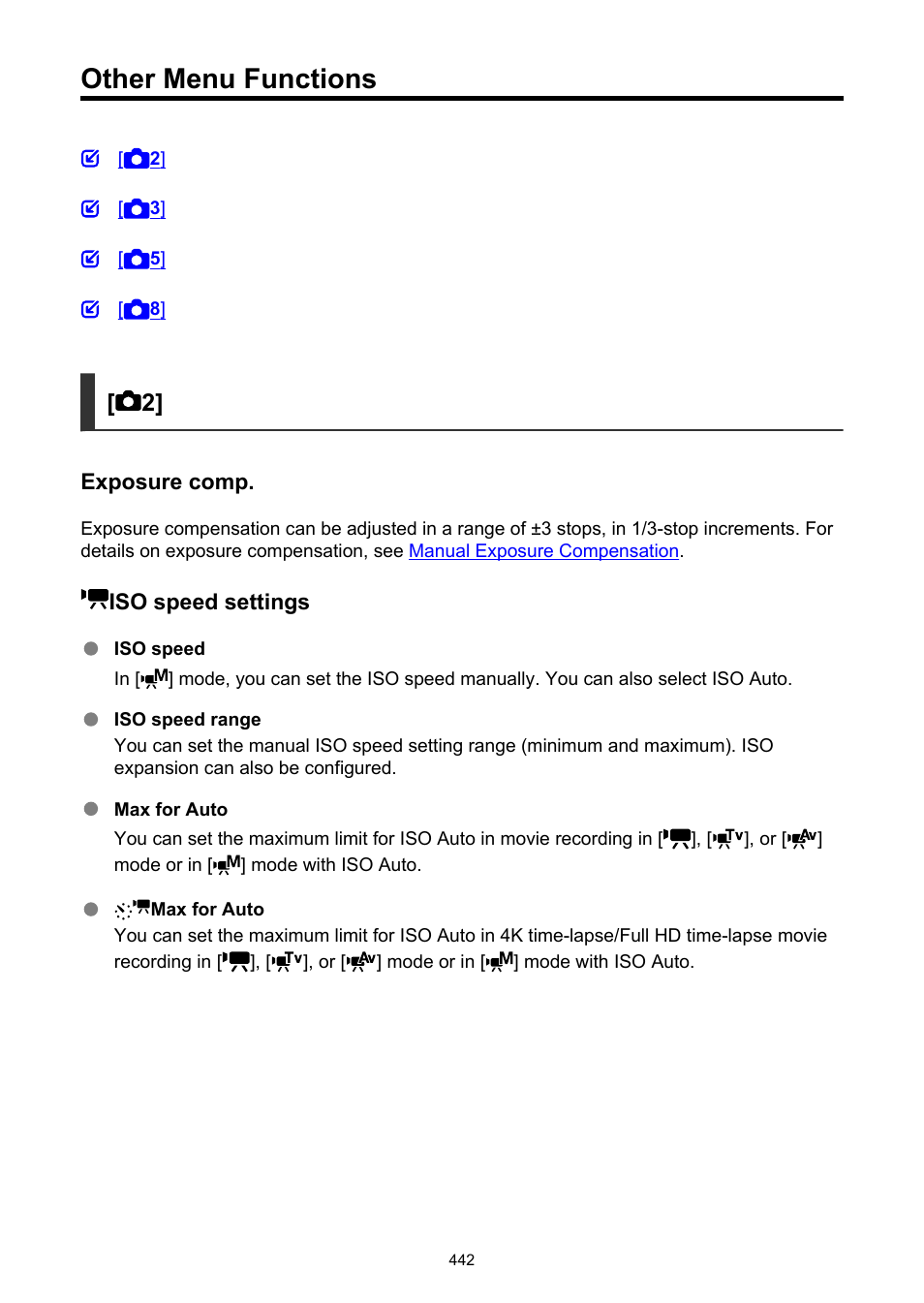 Other Menu Functions

[2]

[3]

[5]

[8]

[2]

Exposure comp.

Exposure compensation can be adjusted in a range of ±3 stops, in 1/3-stop increments. For details on exposure compensation, see Manual Exposure Compensation.

ISO speed settings

ISO speed

In [M] mode, you can set the ISO speed manually. You can also select ISO Auto.

ISO speed range

You can set the manual ISO speed setting range (minimum and maximum). ISO expansion can also be configured.

Max for Auto

You can set the maximum limit for ISO Auto in movie recording in [], [Tv], or [Av] mode or in [M] mode with ISO Auto.

Max for Auto

You can set the maximum limit for ISO Auto in 4K time-lapse/Full HD time-lapse movie recording in [], [Tv], or [Av] mode or in [M] mode with ISO Auto.

442